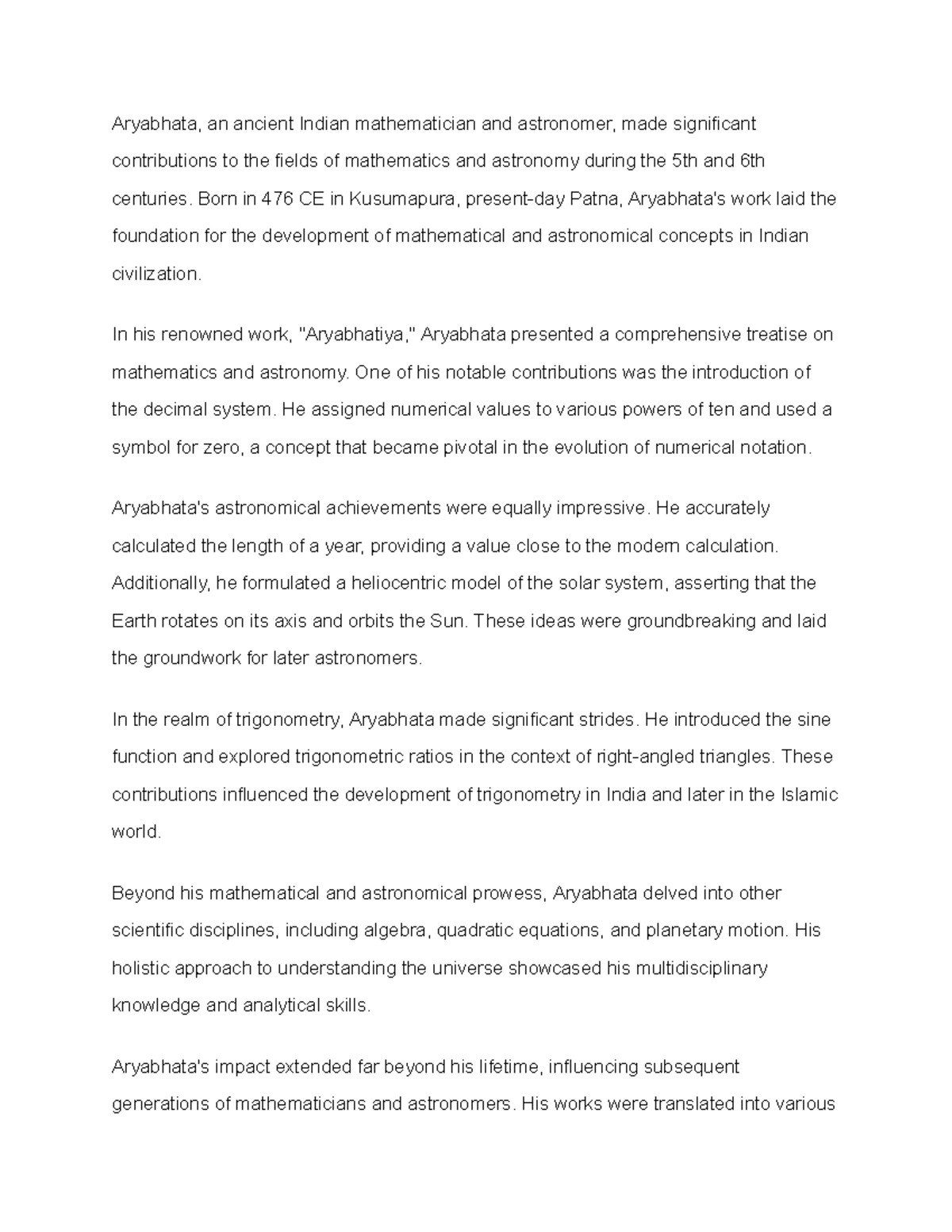 Aryabhata, an ancient Indian mathematician and astronomer, made significant contributions to the fields of mathematics and astronomy during the 5th and 6th centuries. Born in 476 CE in Kusumapura, present-day Patna, Aryabhata's work laid the foundation for the development of mathematical and astronomical concepts in Indian civilization.

In his renowned work, "Aryabhatiya," Aryabhata presented a comprehensive treatise on mathematics and astronomy. One of his notable contributions was the introduction of the decimal system. He assigned numerical values to various powers of ten and used a symbol for zero, a concept that became pivotal in the evolution of numerical notation.

Aryabhata's astronomical achievements were equally impressive. He accurately calculated the length of a year, providing a value close to the modern calculation. Additionally, he formulated a heliocentric model of the solar system, asserting that the Earth rotates on its axis and orbits the Sun. These ideas were groundbreaking and laid the groundwork for later astronomers.

In the realm of trigonometry, Aryabhata made significant strides. He introduced the sine function and explored trigonometric ratios in the context of right-angled triangles. These contributions influenced the development of trigonometry in India and later in the Islamic world.

Beyond his mathematical and astronomical prowess, Aryabhata delved into other scientific disciplines, including algebra, quadratic equations, and planetary motion. His holistic approach to understanding the universe showcased his multidisciplinary knowledge and analytical skills.

Aryabhata's impact extended far beyond his lifetime, influencing subsequent generations of mathematicians and astronomers. His works were translated into various